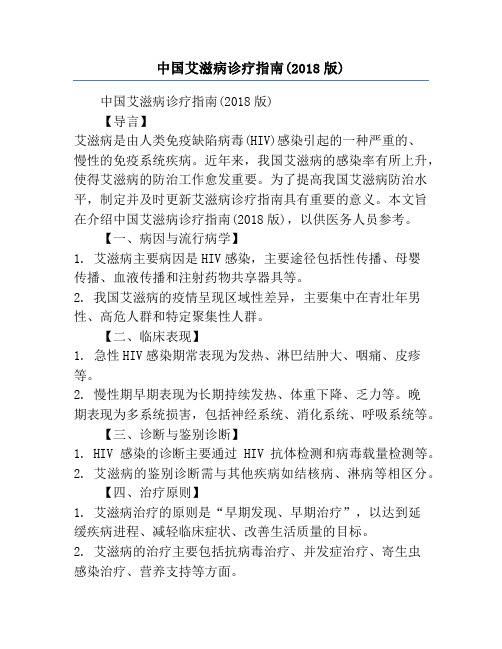 中国艾滋病诊疗指南(2018 版)

中国艾滋病诊疗指南(2018 版)

【导言】

艾滋病是由人类免疫缺陷病毒(HIV)感染引起的一种严重的、慢性的免疫系统疾病。近年来，我国艾滋病的感染率有所上升，使得艾滋病的防治工作愈发重要。为了提高我国艾滋病防治水平，制定并及时更新艾滋病诊疗指南具有重要的意义。本文旨在介绍中国艾滋病诊疗指南(2018 版)，以供医务人员参考。

【一、病因与流行病学】

1. 艾滋病主要病因是 HIV 感染，主要途径包括性传播、母婴传播、血液传播和注射药物共享器具等。

2. 我国艾滋病的疫情呈现区域性差异，主要集中在青壮年男性、高危人群和特定聚集性人群。

【二、临床表现】

1. 急性 HIV 感染期常表现为发热、淋巴结肿大、咽痛、皮疹等。

2. 慢性期早期表现为长期持续发热、体重下降、乏力等。晚期表现为多系统损害，包括神经系统、消化系统、呼吸系统等。

【三、诊断与鉴别诊断】

1. HIV 感染的诊断主要通过 HIV 抗体检测和病毒载量检测等。

2. 艾滋病的鉴别诊断需与其他疾病如结核病、淋病等相区分。

【四、治疗原则】

1. 艾滋病治疗的原则是“早期发现、早期治疗”，以达到延缓疾病进程、减轻临床症状、改善生活质量的目标。

2. 艾滋病的治疗主要包括抗病毒治疗、并发症治疗、寄生虫感染治疗、营养支持等方面。